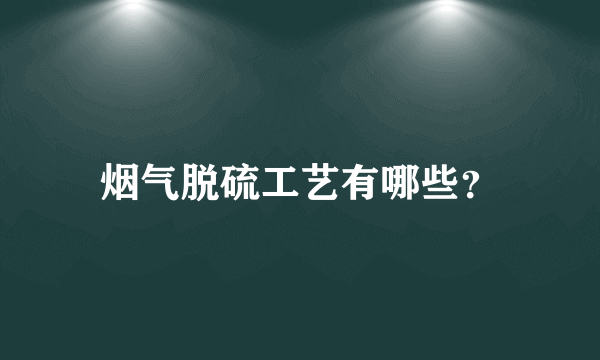 烟气脱硫工艺有哪些？